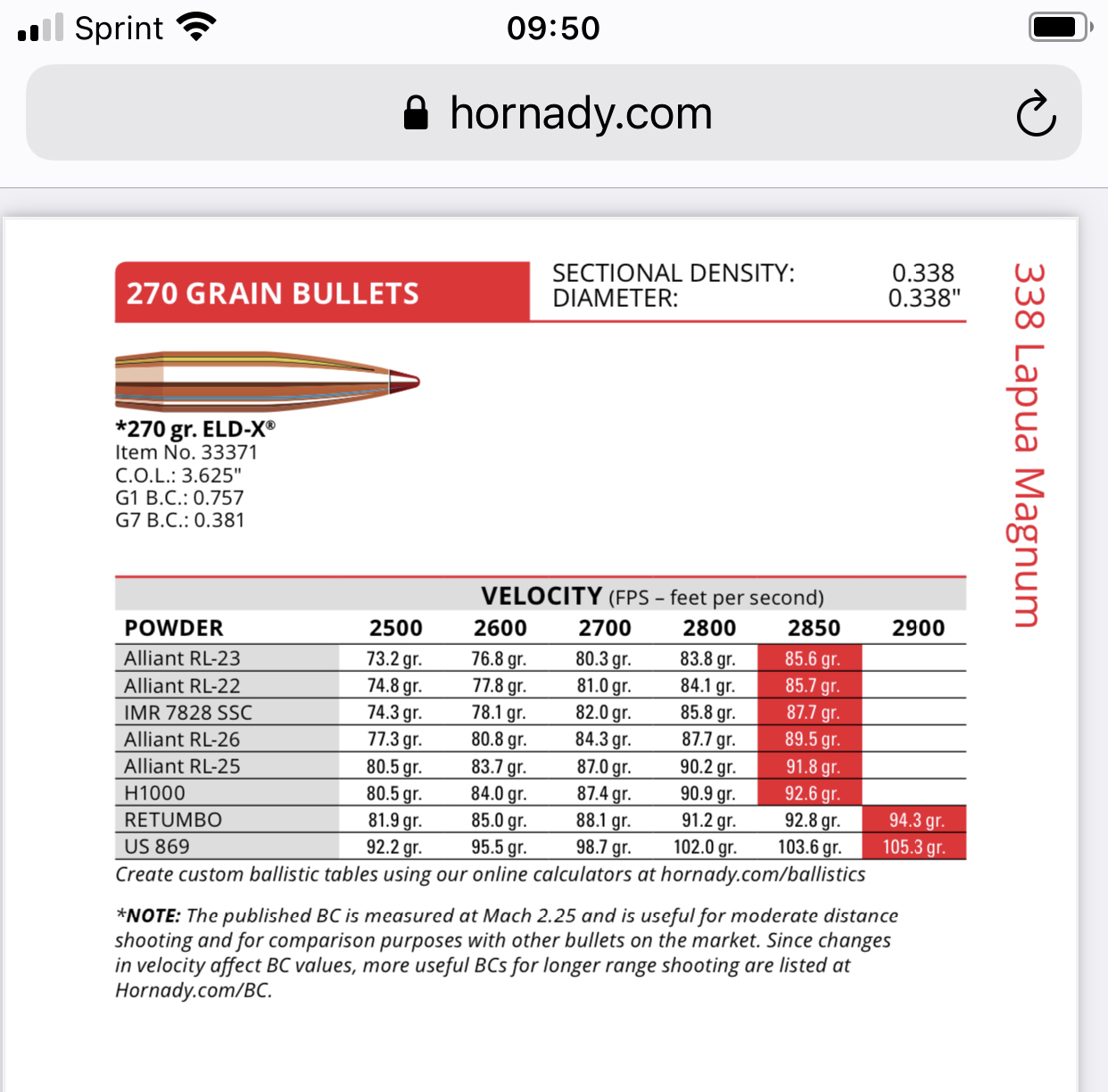 Sprint 09:50

hornady.com

270 GRAIN BULLETS

SECTIONAL DENSITY: 0.338
DIAMETER: 0.338"

338 Lapua Magnum

*270 gr. ELD-X®
Item No. 33371
C.O.L.: 3.625"
G1 B.C.: 0.757
G7 B.C.: 0.381

VELOCITY (FPS – feet per second)

| POWDER | 2500 | 2600 | 2700 | 2800 | 2850 | 2900 |
|---|---|---|---|---|---|---|
| Alliant RL-23 | 73.2 gr. | 76.8 gr. | 80.3 gr. | 83.8 gr. | 85.6 gr. | |
| Alliant RL-22 | 74.8 gr. | 77.8 gr. | 81.0 gr. | 84.1 gr. | 85.7 gr. | |
| IMR 7828 SSC | 74.3 gr. | 78.1 gr. | 82.0 gr. | 85.8 gr. | 87.7 gr. | |
| Alliant RL-26 | 77.3 gr. | 80.8 gr. | 84.3 gr. | 87.7 gr. | 89.5 gr. | |
| Alliant RL-25 | 80.5 gr. | 83.7 gr. | 87.0 gr. | 90.2 gr. | 91.8 gr. | |
| H1000 | 80.5 gr. | 84.0 gr. | 87.4 gr. | 90.9 gr. | 92.6 gr. | |
| RETUMBO | 81.9 gr. | 85.0 gr. | 88.1 gr. | 91.2 gr. | 92.8 gr. | 94.3 gr. |
| US 869 | 92.2 gr. | 95.5 gr. | 98.7 gr. | 102.0 gr. | 103.6 gr. | 105.3 gr. |

Create custom ballistic tables using our online calculators at hornady.com/ballistics

*NOTE: The published BC is measured at Mach 2.25 and is useful for moderate distance shooting and for comparison purposes with other bullets on the market. Since changes in velocity affect BC values, more useful BCs for longer range shooting are listed at Hornady.com/BC.